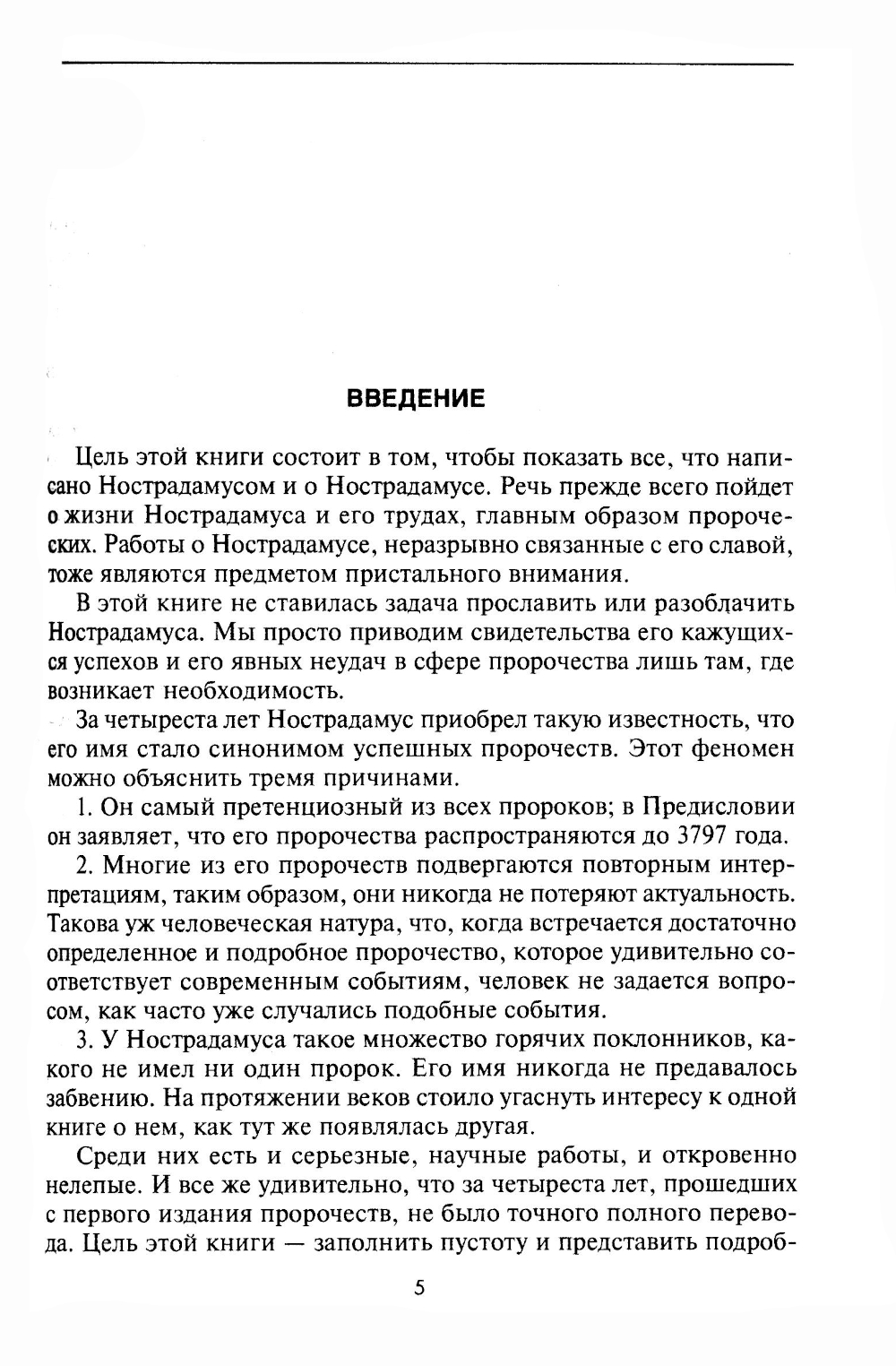 ВВЕДЕНИЕ

Цель этой книги состоит в том, чтобы показать все, что написано Нострадамусом и о Нострадамусе. Речь прежде всего пойдет о жизни Нострадамуса и его трудах, главным образом пророческих. Работы о Нострадамусе, неразрывно связанные с его славой, тоже являются предметом пристального внимания.

В этой книге не ставилась задача прославить или разоблачить Нострадамуса. Мы просто приводим свидетельства его кажущихся успехов и его явных неудач в сфере пророчества лишь там, где возникает необходимость.

За четыреста лет Нострадамус приобрел такую известность, что его имя стало синонимом успешных пророчеств. Этот феномен можно объяснить тремя причинами.

1. Он самый претенциозный из всех пророков; в Предисловии он заявляет, что его пророчества распространяются до 3797 года.

2. Многие из его пророчеств подвергаются повторным интерпретациям, таким образом, они никогда не потеряют актуальность. Такова уж человеческая натура, что, когда встречается достаточно определенное и подробное пророчество, которое удивительно соответствует современным событиям, человек не задается вопросом, как часто уже случались подобные события.

3. У Нострадамуса такое множество горячих поклонников, какого не имел ни один пророк. Его имя никогда не предавалось забвению. На протяжении веков стоило угаснуть интересу к одной книге о нем, как тут же появлялась другая.

Среди них есть и серьезные, научные работы, и откровенно нелепые. И все же удивительно, что за четыреста лет, прошедших с первого издания пророчеств, не было точного полного перевода. Цель этой книги — заполнить пустоту и представить подроб-

5